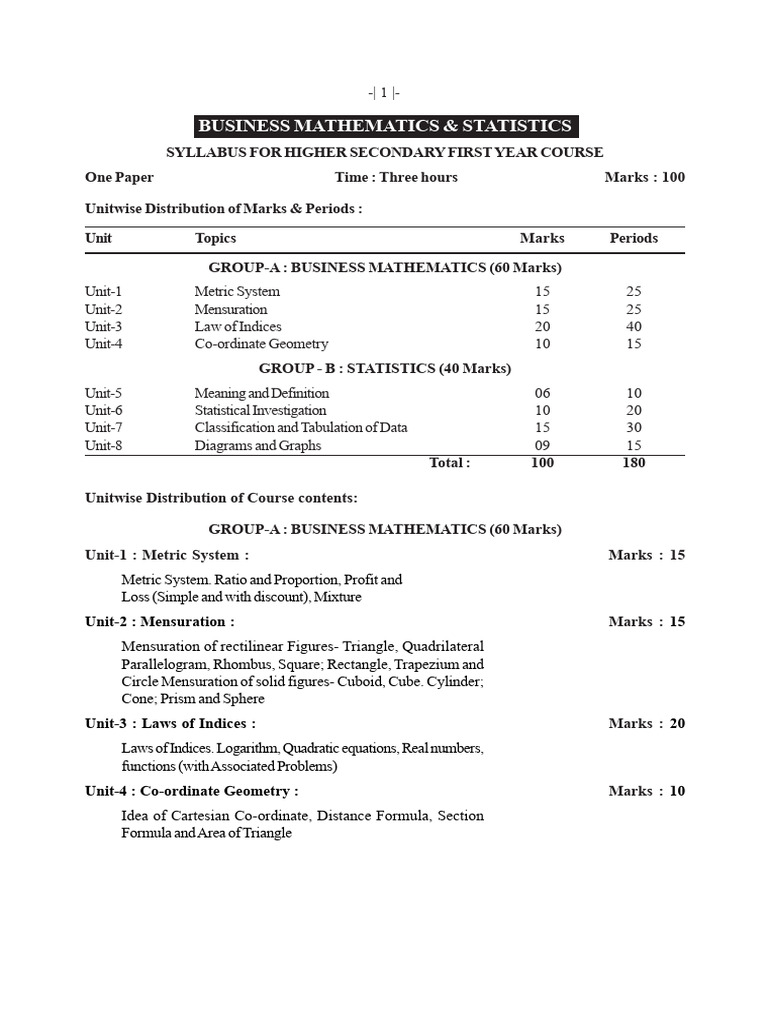 -| 1 |-

BUSINESS MATHEMATICS & STATISTICS

SYLLABUS FOR HIGHER SECONDARY FIRST YEAR COURSE

One Paper Time : Three hours Marks : 100

Unitwise Distribution of Marks & Periods :

| Unit | Topics | Marks | Periods |
|---|---|---|---|
| | GROUP-A : BUSINESS MATHEMATICS (60 Marks) | | |
| Unit-1 | Metric System | 15 | 25 |
| Unit-2 | Mensuration | 15 | 25 |
| Unit-3 | Law of Indices | 20 | 40 |
| Unit-4 | Co-ordinate Geometry | 10 | 15 |
| | GROUP - B : STATISTICS (40 Marks) | | |
| Unit-5 | Meaning and Definition | 06 | 10 |
| Unit-6 | Statistical Investigation | 10 | 20 |
| Unit-7 | Classification and Tabulation of Data | 15 | 30 |
| Unit-8 | Diagrams and Graphs | 09 | 15 |
| | Total : | 100 | 180 |

Unitwise Distribution of Course contents:

GROUP-A : BUSINESS MATHEMATICS (60 Marks)

Unit-1 : Metric System : Marks : 15

Metric System. Ratio and Proportion, Profit and Loss (Simple and with discount), Mixture

Unit-2 : Mensuration : Marks : 15

Mensuration of rectilinear Figures- Triangle, Quadrilateral Parallelogram, Rhombus, Square; Rectangle, Trapezium and Circle Mensuration of solid figures- Cuboid, Cube. Cylinder; Cone; Prism and Sphere

Unit-3 : Laws of Indices : Marks : 20

Laws of Indices. Logarithm, Quadratic equations, Real numbers, functions (with Associated Problems)

Unit-4 : Co-ordinate Geometry : Marks : 10

Idea of Cartesian Co-ordinate, Distance Formula, Section Formula and Area of Triangle